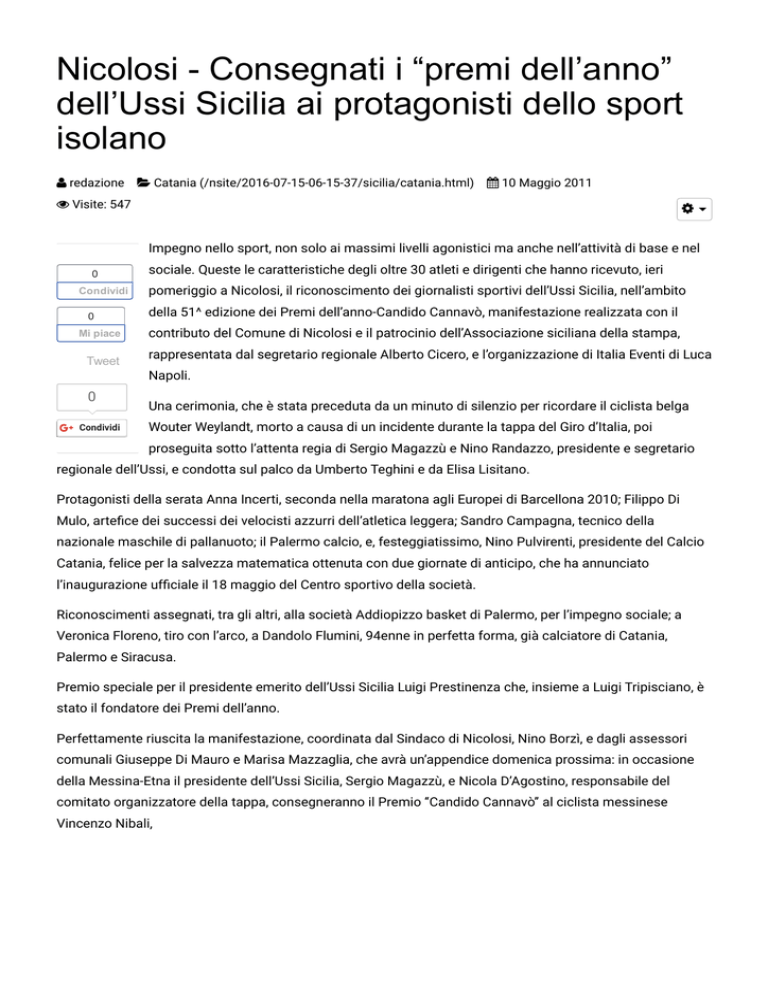 Nicolosi - Consegnati i “premi dell’anno” dell’Ussi Sicilia ai protagonisti dello sport isolano

redazione Catania (/nsite/2016-07-15-06-15-37/sicilia/catania.html) 10 Maggio 2011

Visite: 547

0
Condividi
0
Mi piace
Tweet
0
G+ Condividi

Impegno nello sport, non solo ai massimi livelli agonistici ma anche nell’attività di base e nel sociale. Queste le caratteristiche degli oltre 30 atleti e dirigenti che hanno ricevuto, ieri pomeriggio a Nicolosi, il riconoscimento dei giornalisti sportivi dell’Ussi Sicilia, nell’ambito della 51^ edizione dei Premi dell’anno-Candido Cannavò, manifestazione realizzata con il contributo del Comune di Nicolosi e il patrocinio dell’Associazione siciliana della stampa, rappresentata dal segretario regionale Alberto Cicero, e l’organizzazione di Italia Eventi di Luca Napoli.

Una cerimonia, che è stata preceduta da un minuto di silenzio per ricordare il ciclista belga Wouter Weylandt, morto a causa di un incidente durante la tappa del Giro d’Italia, poi proseguita sotto l’attenta regia di Sergio Magazzù e Nino Randazzo, presidente e segretario regionale dell’Ussi, e condotta sul palco da Umberto Teghini e da Elisa Lisitano.

Protagonisti della serata Anna Incerti, seconda nella maratona agli Europei di Barcellona 2010; Filippo Di Mulo, artefice dei successi dei velocisti azzurri dell’atletica leggera; Sandro Campagna, tecnico della nazionale maschile di pallanuoto; il Palermo calcio, e, festeggiatissimo, Nino Pulvirenti, presidente del Calcio Catania, felice per la salvezza matematica ottenuta con due giornate di anticipo, che ha annunciato l’inaugurazione ufficiale il 18 maggio del Centro sportivo della società.

Riconoscimenti assegnati, tra gli altri, alla società Addiopizzo basket di Palermo, per l’impegno sociale; a Veronica Floreno, tiro con l’arco, a Dandolo Flumini, 94enne in perfetta forma, già calciatore di Catania, Palermo e Siracusa.

Premio speciale per il presidente emerito dell’Ussi Sicilia Luigi Prestinenza che, insieme a Luigi Tripisciano, è stato il fondatore dei Premi dell’anno.

Perfettamente riuscita la manifestazione, coordinata dal Sindaco di Nicolosi, Nino Borzì, e dagli assessori comunali Giuseppe Di Mauro e Marisa Mazzaglia, che avrà un’appendice domenica prossima: in occasione della Messina-Etna il presidente dell’Ussi Sicilia, Sergio Magazzù, e Nicola D’Agostino, responsabile del comitato organizzatore della tappa, consegneranno il Premio “Candido Cannavò” al ciclista messinese Vincenzo Nibali,